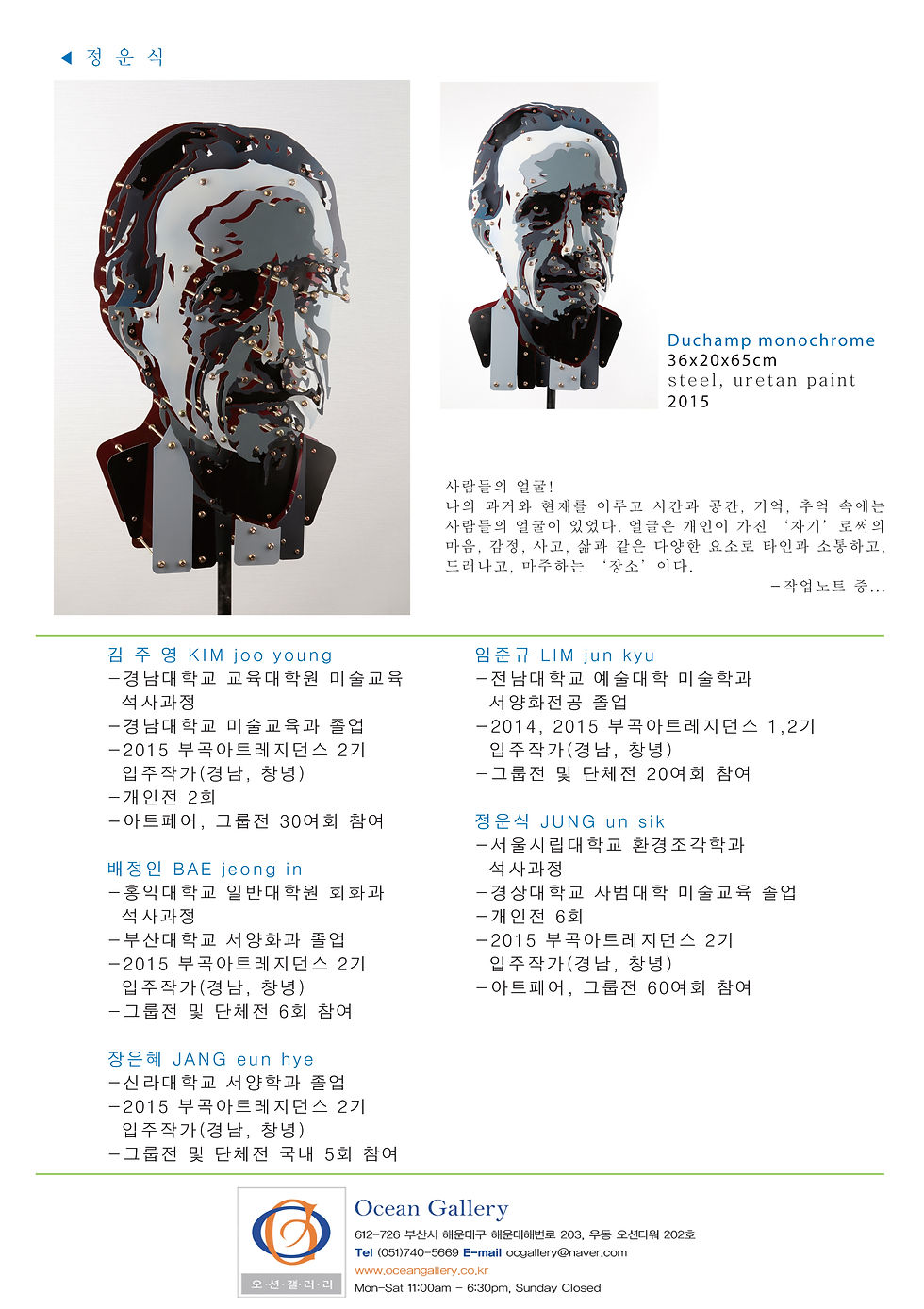 ◀ 정 운 식

Duchamp monochrome
36x20x65cm
steel, uretan paint
2015

사람들의 얼굴!
나의 과거와 현재를 이루고 시간과 공간, 기억, 추억 속에는 사람들의 얼굴이 있었다. 얼굴은 개인이 가진 '자기'로써의 마음, 감정, 사고, 삶과 같은 다양한 요소로 타인과 소통하고, 드러나고, 마주하는 '장소'이다.
-작업노트 중...

김 주 영 KIM joo young
-경남대학교 교육대학원 미술교육 석사과정
-경남대학교 미술교육과 졸업
-2015 부곡아트레지던스 2기 입주작가(경남, 창녕)
-개인전 2회
-아트페어, 그룹전 30여회 참여

배정인 BAE jeong in
-홍익대학교 일반대학원 회화과 석사과정
-부산대학교 서양화과 졸업
-2015 부곡아트레지던스 2기 입주작가(경남, 창녕)
-그룹전 및 단체전 6회 참여

장은혜 JANG eun hye
-신라대학교 서양학과 졸업
-2015 부곡아트레지던스 2기 입주작가(경남, 창녕)
-그룹전 및 단체전 국내 5회 참여

임준규 LIM jun kyu
-전남대학교 예술대학 미술학과 서양화전공 졸업
-2014, 2015 부곡아트레지던스 1,2기 입주작가(경남, 창녕)
-그룹전 및 단체전 20여회 참여

정운식 JUNG un sik
-서울시립대학교 환경조각학과 석사과정
-경상대학교 사범대학 미술교육 졸업
-개인전 6회
-2015 부곡아트레지던스 2기 입주작가(경남, 창녕)
-아트페어, 그룹전 60여회 참여

오·션·갤·러·리
Ocean Gallery
612-726 부산시 해운대구 해운대해변로 203, 우동 오션타워 202호
Tel (051)740-5669 E-mail ocgallery@naver.com
www.oceangallery.co.kr
Mon-Sat 11:00am - 6:30pm, Sunday Closed